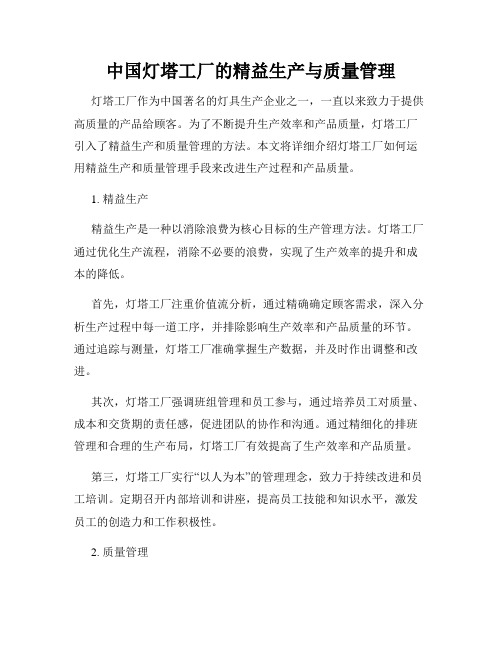 中国灯塔工厂的精益生产与质量管理

灯塔工厂作为中国著名的灯具生产企业之一，一直以来致力于提供高质量的产品给顾客。为了不断提升生产效率和产品质量，灯塔工厂引入了精益生产和质量管理的方法。本文将详细介绍灯塔工厂如何运用精益生产和质量管理手段来改进生产过程和产品质量。

1. 精益生产

精益生产是一种以消除浪费为核心目标的生产管理方法。灯塔工厂通过优化生产流程，消除不必要的浪费，实现了生产效率的提升和成本的降低。

首先，灯塔工厂注重价值流分析，通过精确确定顾客需求，深入分析生产过程中每一道工序，并排除影响生产效率和产品质量的环节。通过追踪与测量，灯塔工厂准确掌握生产数据，并及时作出调整和改进。

其次，灯塔工厂强调班组管理和员工参与，通过培养员工对质量、成本和交货期的责任感，促进团队的协作和沟通。通过精细化的排班管理和合理的生产布局，灯塔工厂有效提高了生产效率和产品质量。

第三，灯塔工厂实行“以人为本”的管理理念，致力于持续改进和员工培训。定期召开内部培训和讲座，提高员工技能和知识水平，激发员工的创造力和工作积极性。

2. 质量管理